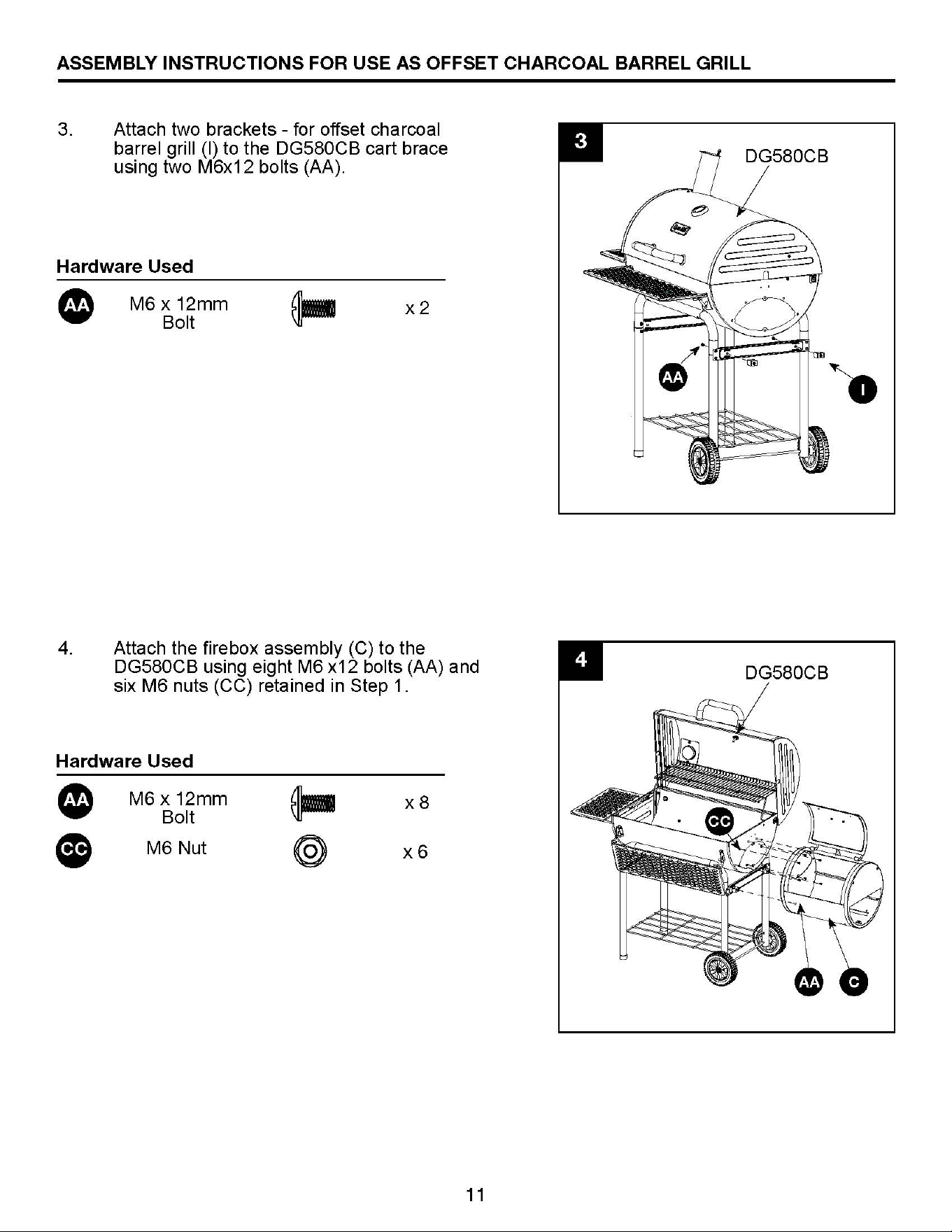 ASSEMBLY INSTRUCTIONS FOR USE AS OFFSET CHARCOAL BARREL GRILL

3. Attach two brackets - for offset charcoal barrel grill (I) to the DG580CB cart brace using two M6x12 bolts (AA).

Hardware Used

AA M6 x 12mm Bolt x 2

3

DG580CB

AA

I

4. Attach the firebox assembly (C) to the DG580CB using eight M6 x12 bolts (AA) and six M6 nuts (CC) retained in Step 1.

Hardware Used

AA M6 x 12mm Bolt x 8

CC M6 Nut x 6

4

DG580CB

CC

AA C

11